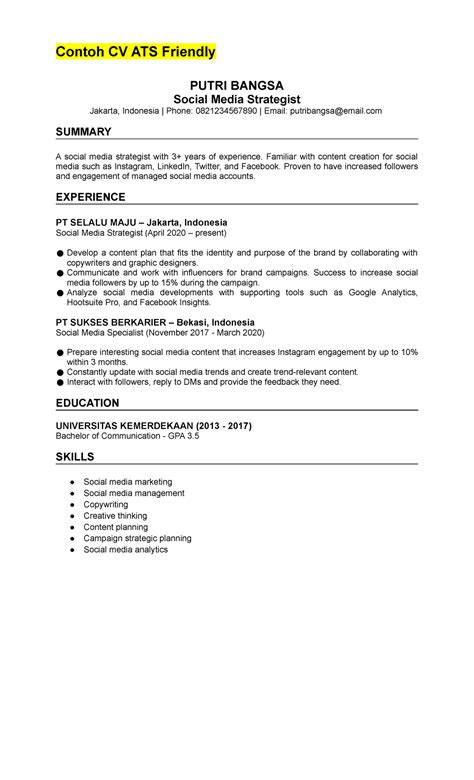 Contoh CV ATS Friendly

PUTRI BANGSA
Social Media Strategist
Jakarta, Indonesia | Phone: 0821234567890 | Email: putribangsa@email.com

SUMMARY

A social media strategist with 3+ years of experience. Familiar with content creation for social media such as Instagram, LinkedIn, Twitter, and Facebook. Proven to have increased followers and engagement of managed social media accounts.

EXPERIENCE

PT SELALU MAJU – Jakarta, Indonesia
Social Media Strategist (April 2020 – present)

• Develop a content plan that fits the identity and purpose of the brand by collaborating with copywriters and graphic designers.
• Communicate and work with influencers for brand campaigns. Success to increase social media followers by up to 15% during the campaign.
• Analyze social media developments with supporting tools such as Google Analytics, Hootsuite Pro, and Facebook Insights.

PT SUKSES BERKARIER – Bekasi, Indonesia
Social Media Specialist (November 2017 - March 2020)

• Prepare interesting social media content that increases Instagram engagement by up to 10% within 3 months.
• Constantly update with social media trends and create trend-relevant content.
• Interact with followers, reply to DMs and provide the feedback they need.

EDUCATION

UNIVERSITAS KEMERDEKAAN (2013 - 2017)
Bachelor of Communication - GPA 3.5

SKILLS

• Social media marketing
• Social media management
• Copywriting
• Creative thinking
• Content planning
• Campaign strategic planning
• Social media analytics